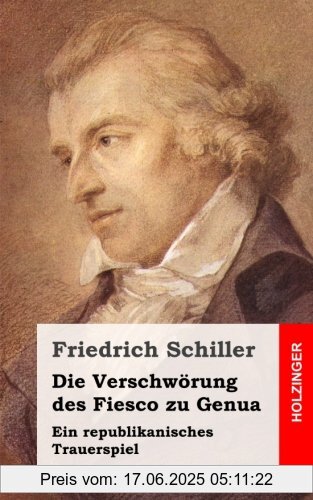 Friedrich Schiller

Die Verschwörung des Fiesco zu Genua

Ein republikanisches Trauerspiel

HOLZINGER

Preis vom: 17.06.2025 05:11:22